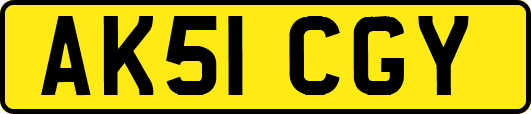 AK51 CGY